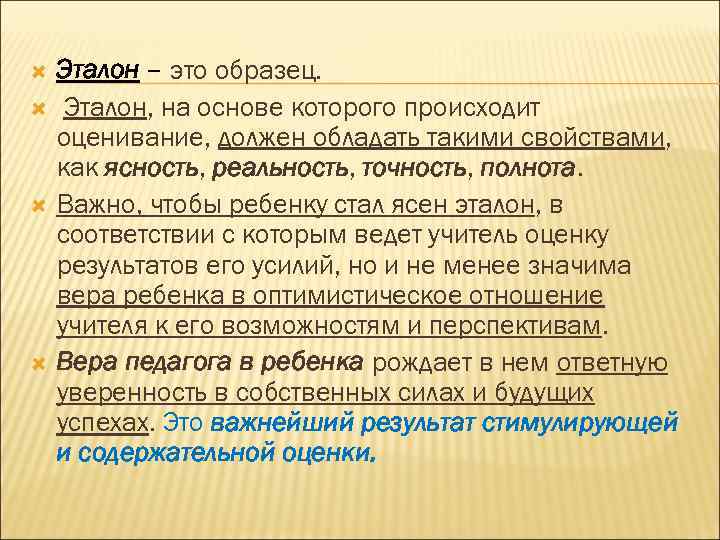 Эталон – это образец.

Эталон, на основе которого происходит оценивание, должен обладать такими свойствами, как ясность, реальность, точность, полнота.

Важно, чтобы ребенку стал ясен эталон, в соответствии с которым ведет учитель оценку результатов его усилий, но и не менее значима вера ребенка в оптимистическое отношение учителя к его возможностям и перспективам.

Вера педагога в ребенка рождает в нем ответную уверенность в собственных силах и будущих успехах. Это важнейший результат стимулирующей и содержательной оценки.